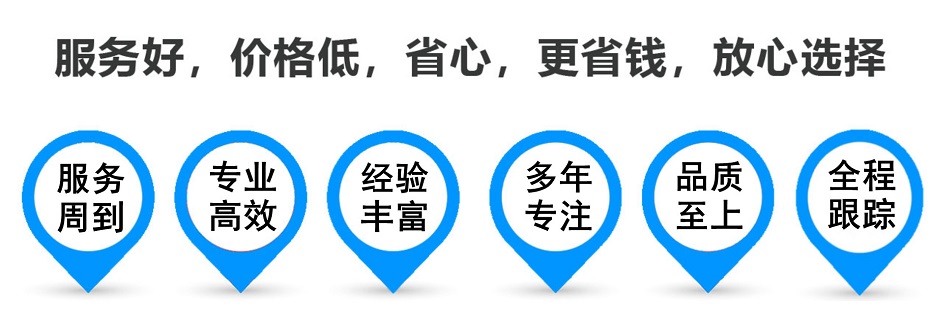 服务好，价格低，省心，更省钱，放心选择

服务周到

专业高效

经验丰富

多年专注

品质至上

全程跟踪